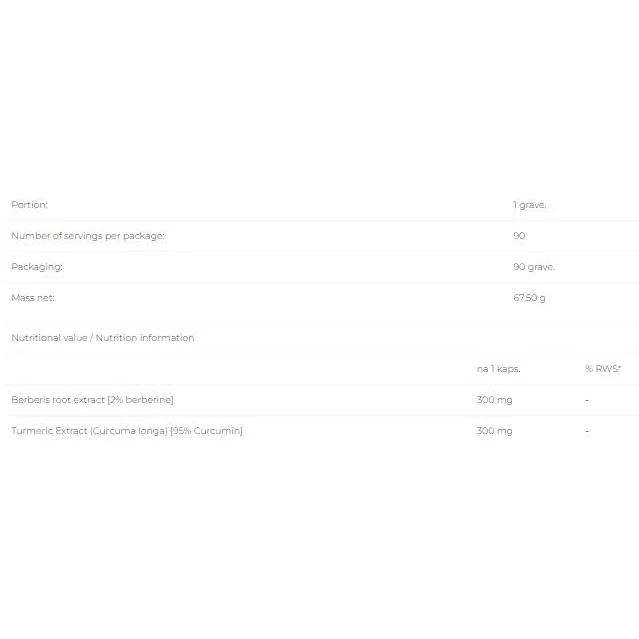 | Portion: | 1 grave. |
|---|---|
| Number of servings per package: | 90 |
| Packaging: | 90 grave. |
| Mass net: | 67.50 g |

Nutritional value / Nutrition information

| | na 1 kaps. | % RWS* |
|---|---|---|
| Berberis root extract [2% berberine] | 300 mg | - |
| Turmeric Extract (Curcuma longa) [95% Curcumin] | 300 mg | - |